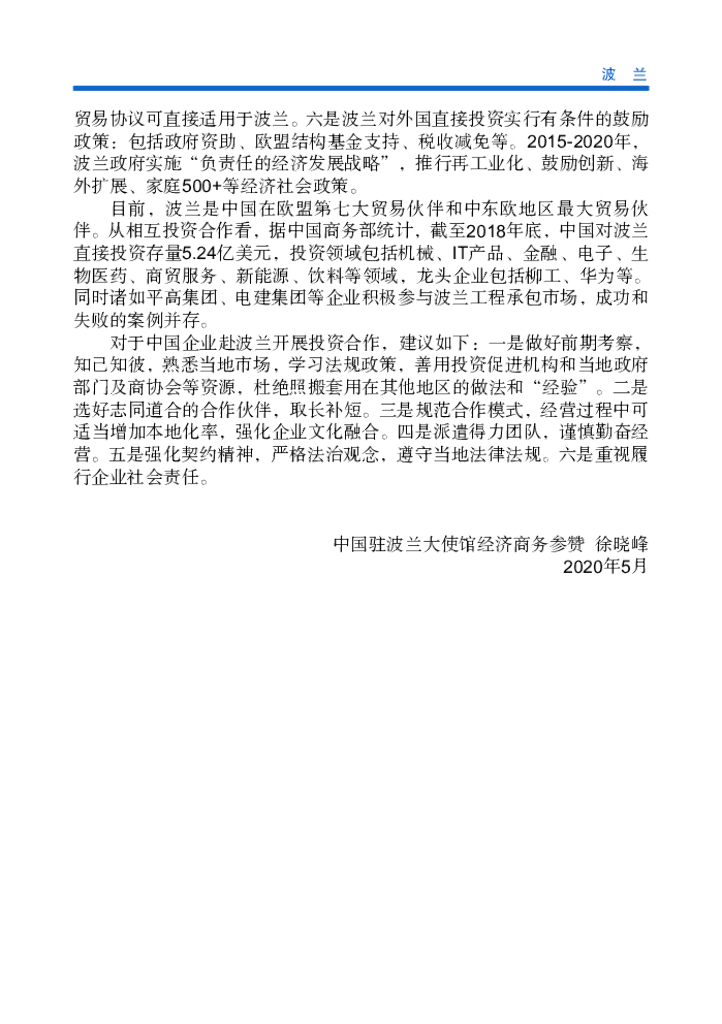 波 兰

贸易协议可直接适用于波兰。六是波兰对外国直接投资实行有条件的鼓励政策：包括政府资助、欧盟结构基金支持、税收减免等。2015-2020年，波兰政府实施“负责任的经济发展战略”，推行再工业化、鼓励创新、海外扩展、家庭500+等经济社会政策。

目前，波兰是中国在欧盟第七大贸易伙伴和中东欧地区最大贸易伙伴。从相互投资合作看，据中国商务部统计，截至2018年底，中国对波兰直接投资存量5.24亿美元，投资领域包括机械、IT产品、金融、电子、生物医药、商贸服务、新能源、饮料等领域，龙头企业包括柳工、华为等。同时诸如平高集团、电建集团等企业积极参与波兰工程承包市场，成功和失败的案例并存。

对于中国企业赴波兰开展投资合作，建议如下：一是做好前期考察，知己知彼，熟悉当地市场，学习法规政策，善用投资促进机构和当地政府部门及商协会等资源，杜绝照搬套用在其他地区的做法和“经验”。二是选好志同道合的合作伙伴，取长补短。三是规范合作模式，经营过程中可适当增加本地化率，强化企业文化融合。四是派遣得力团队，谨慎勤奋经营。五是强化契约精神，严格法治观念，遵守当地法律法规。六是重视履行企业社会责任。

中国驻波兰大使馆经济商务参赞 徐晓峰
2020年5月